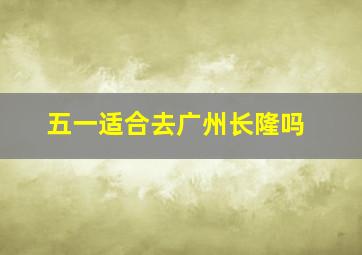 五一适合去广州长隆吗